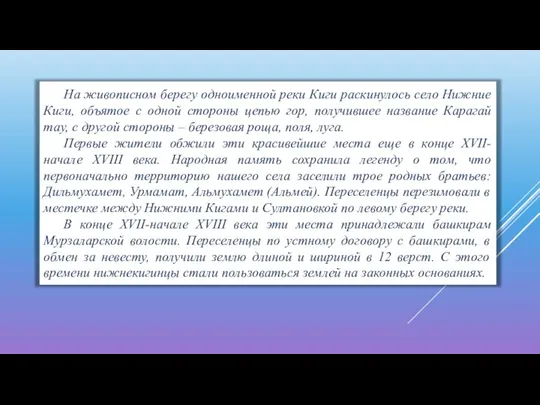 На живописном берегу одноименной реки Киги раскинулось село Нижние Киги, объятое с одной стороны цепью гор, получившее название Карагай тау, с другой стороны – березовая роща, поля, луга.

Первые жители обжили эти красивейшие места еще в конце XVII-начале XVIII века. Народная память сохранила легенду о том, что первоначально территорию нашего села заселили трое родных братьев: Дильмухамет, Урмамат, Альмухамет (Альмей). Переселенцы перезимовали в местечке между Нижними Кигами и Султановкой по левому берегу реки.

В конце XVII-начале XVIII века эти места принадлежали башкирам Мурзаларской волости. Переселенцы по устному договору с башкирами, в обмен за невесту, получили землю длиной и шириной в 12 верст. С этого времени нижнекигинцы стали пользоваться землей на законных основаниях.